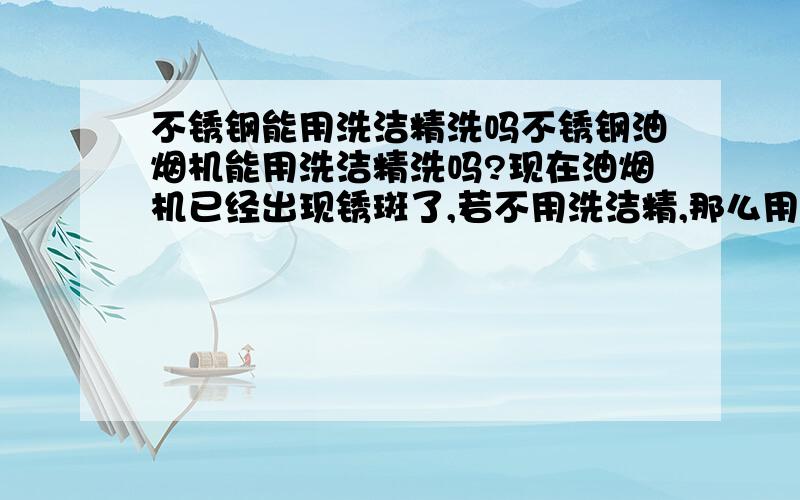 不锈钢能用洗洁精洗吗不锈钢油烟机能用洗洁精洗吗?现在油烟机已经出现锈斑了,若不用洗洁精,那么用